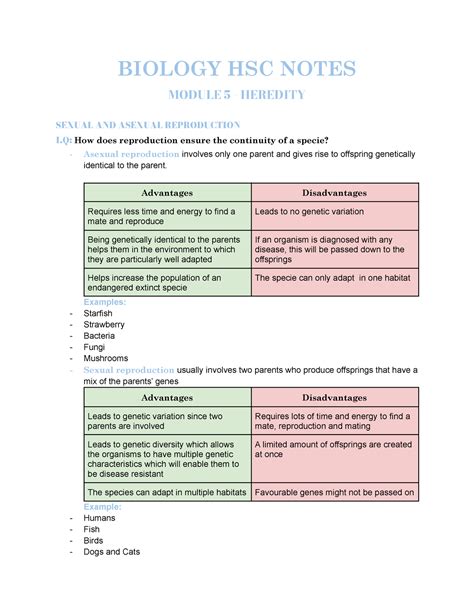 BIOLOGY HSC NOTES

MODULE 5 - HEREDITY

SEXUAL AND ASEXUAL REPRODUCTION

I.Q: How does reproduction ensure the continuity of a specie?

- Asexual reproduction involves only one parent and gives rise to offspring genetically identical to the parent.

| Advantages | Disadvantages |
|---|---|
| Requires less time and energy to find a mate and reproduce | Leads to no genetic variation |
| Being genetically identical to the parents helps them in the environment to which they are particularly well adapted | If an organism is diagnosed with any disease, this will be passed down to the offsprings |
| Helps increase the population of an endangered extinct specie | The specie can only adapt in one habitat |

Examples:
- Starfish
- Strawberry
- Bacteria
- Fungi
- Mushrooms

- Sexual reproduction usually involves two parents who produce offsprings that have a mix of the parents' genes

| Advantages | Disadvantages |
|---|---|
| Leads to genetic variation since two parents are involved | Requires lots of time and energy to find a mate, reproduction and mating |
| Leads to genetic diversity which allows the organisms to have multiple genetic characteristics which will enable them to be disease resistant | A limited amount of offsprings are created at once |
| The species can adapt in multiple habitats | Favourable genes might not be passed on |

Example:
- Humans
- Fish
- Birds
- Dogs and Cats